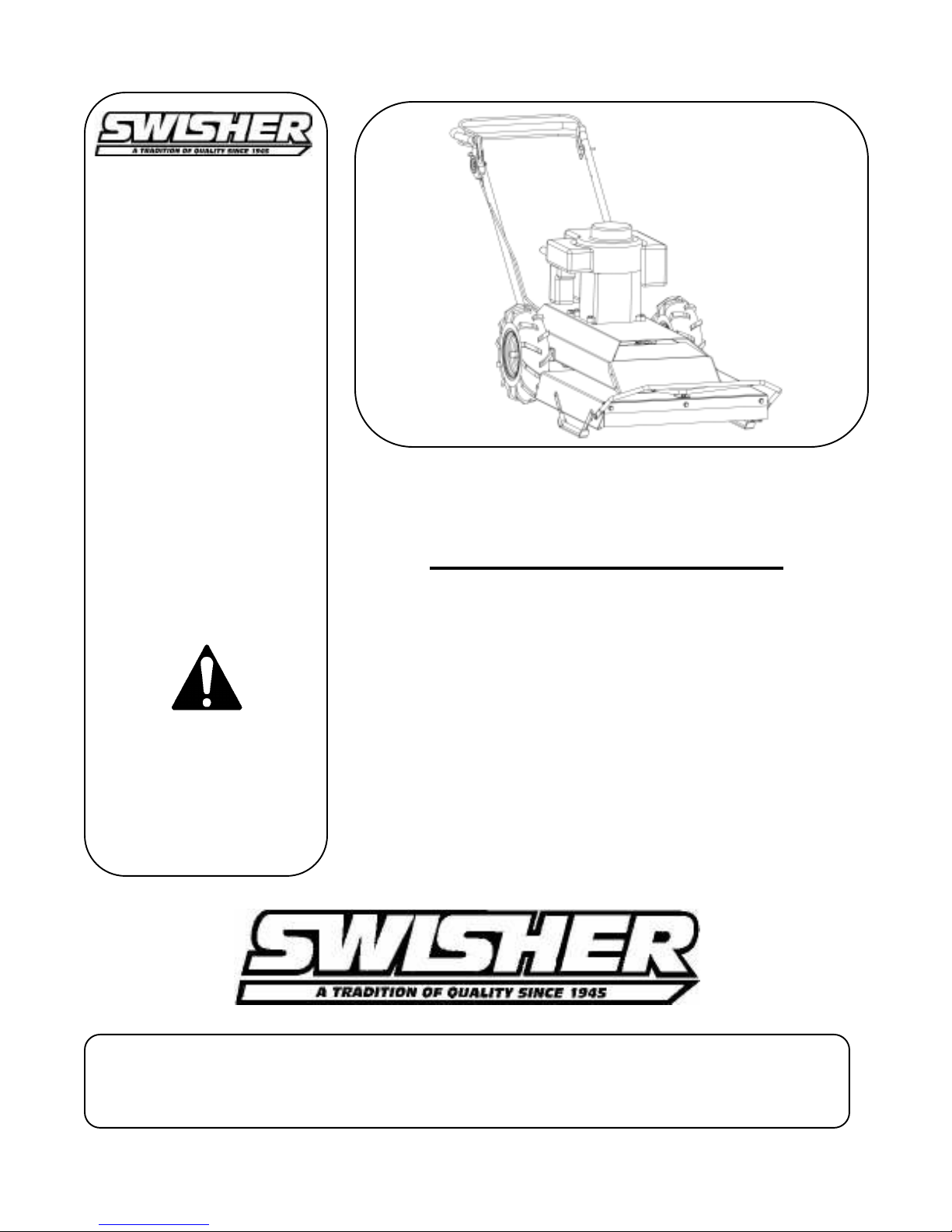 SWISHER
A TRADITION OF QUALITY SINCE 1945

SWISHER
A TRADITION OF QUALITY SINCE 1945